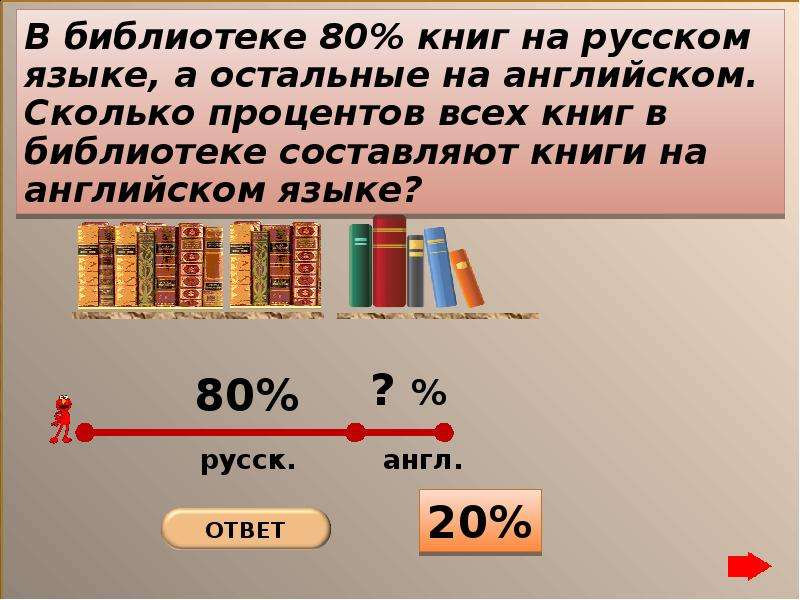 В библиотеке 80% книг на русском языке, а остальные на английском. Сколько процентов всех книг в библиотеке составляют книги на английском языке?

80%

? %

русск.

англ.

ОТВЕТ

20%